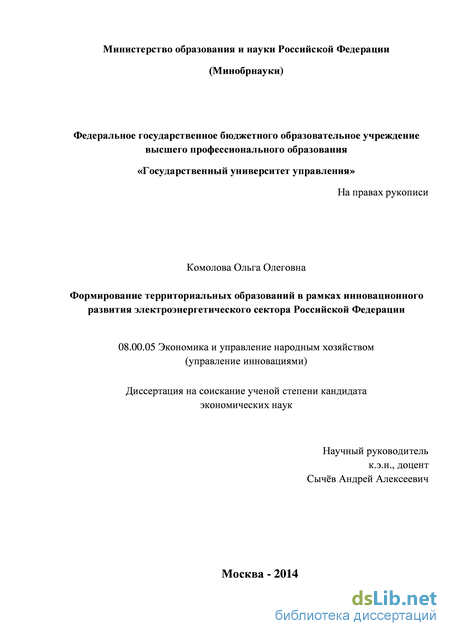 Министерство образования и науки Российской Федерации

(Минобрнауки)

Федеральное государственное бюджетного образовательное учреждение высшего профессионального образования

«Государственный университет управления»

На правах рукописи

Комолова Ольга Олеговна

Формирование территориальных образований в рамках инновационного развития электроэнергетического сектора Российской Федерации

08.00.05 Экономика и управление народным хозяйством (управление инновациями)

Диссертация на соискание ученой степени кандидата экономических наук

Научный руководитель
к.э.н., доцент
Сычёв Андрей Алексеевич

Москва - 2014

dsLib.net
библиотека диссертаций